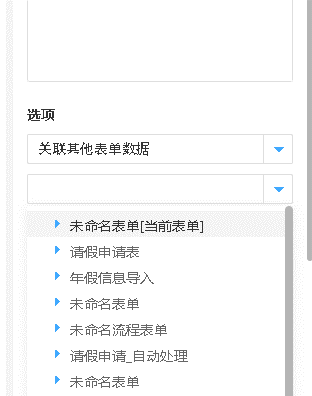 选项

关联其他表单数据

未命名表单[当前表单]
请假申请表
年假信息导入
未命名表单
未命名流程表单
请假申请_自动处理
未命名表单